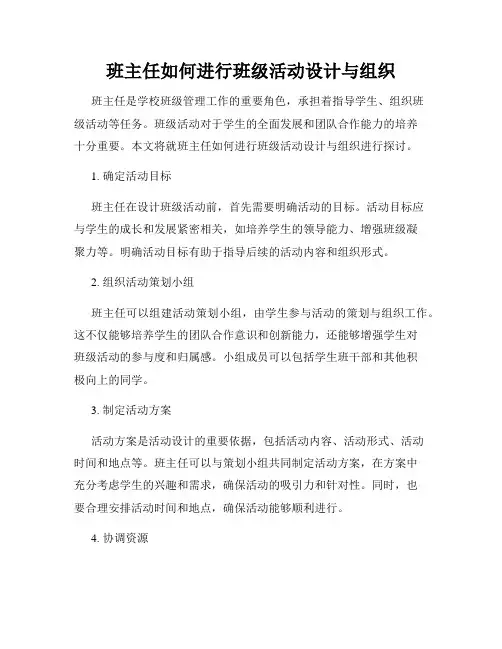 班主任如何进行班级活动设计与组织

班主任是学校班级管理工作的重要角色，承担着指导学生、组织班级活动等任务。班级活动对于学生的全面发展和团队合作能力的培养十分重要。本文将就班主任如何进行班级活动设计与组织进行探讨。

1. 确定活动目标

班主任在设计班级活动前，首先需要明确活动的目标。活动目标应与学生的成长和发展紧密相关，如培养学生的领导能力、增强班级凝聚力等。明确活动目标有助于指导后续的活动内容和组织形式。

2. 组织活动策划小组

班主任可以组建活动策划小组，由学生参与活动的策划与组织工作。这不仅能够培养学生的团队合作意识和创新能力，还能够增强学生对班级活动的参与度和归属感。小组成员可以包括学生班干部和其他积极向上的同学。

3. 制定活动方案

活动方案是活动设计的重要依据，包括活动内容、活动形式、活动时间和地点等。班主任可以与策划小组共同制定活动方案，在方案中充分考虑学生的兴趣和需求，确保活动的吸引力和针对性。同时，也要合理安排活动时间和地点，确保活动能够顺利进行。

4. 协调资源